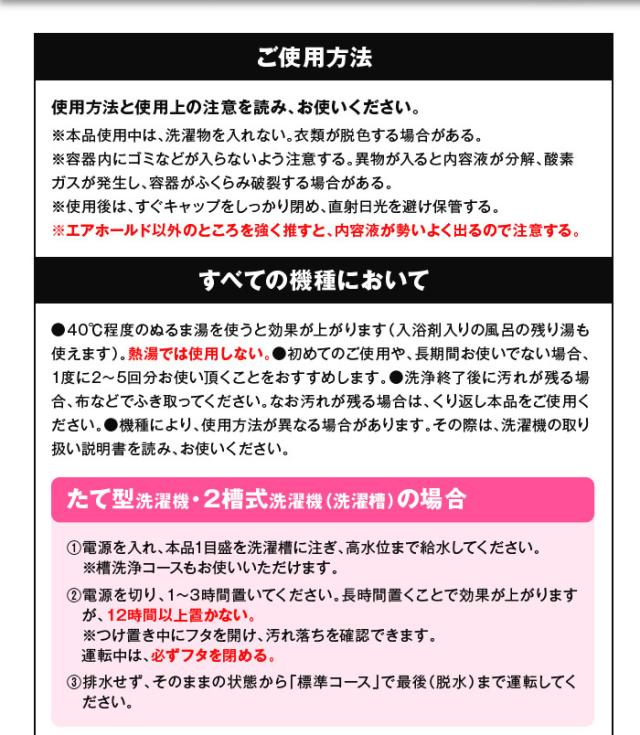 ご使用方法

使用方法と使用上の注意を読み、お使いください。
※本品使用中は、洗濯物を入れない。衣類が脱色する場合がある。
※容器内にゴミなどが入らないよう注意する。異物が入ると内容液が分解、酸素ガスが発生し、容器がふくらみ破裂する場合がある。
※使用後は、すぐキャップをしっかり閉め、直射日光を避け保管する。
※エアホールド以外のところを強く推すと、内容液が勢いよく出るので注意する。

すべての機種において

●40℃程度のぬるま湯を使うと効果が上がります（入浴剤入りの風呂の残り湯も使えます）。熱湯では使用しない。●初めてのご使用や、長期間お使いでない場合、1度に2～5回分お使い頂くことをおすすめします。●洗浄終了後に汚れが残る場合、布などでふき取ってください。なお汚れが残る場合は、くり返し本品をご使用ください。●機種により、使用方法が異なる場合があります。その際は、洗濯機の取り扱い説明書を読み、お使いください。

たて型洗濯機・2槽式洗濯機（洗濯槽）の場合

①電源を入れ、本品1目盛を洗濯槽に注ぎ、高水位まで給水してください。
※槽洗浄コースもお使いいただけます。
②電源を切り、1～3時間置いてください。長時間置くことで効果が上がりますが、12時間以上置かない。
※つけ置き中にフタを開け、汚れ落ちを確認できます。
運転中は、必ずフタを閉める。
③排水せず、そのままの状態から「標準コース」で最後（脱水）まで運転してください。